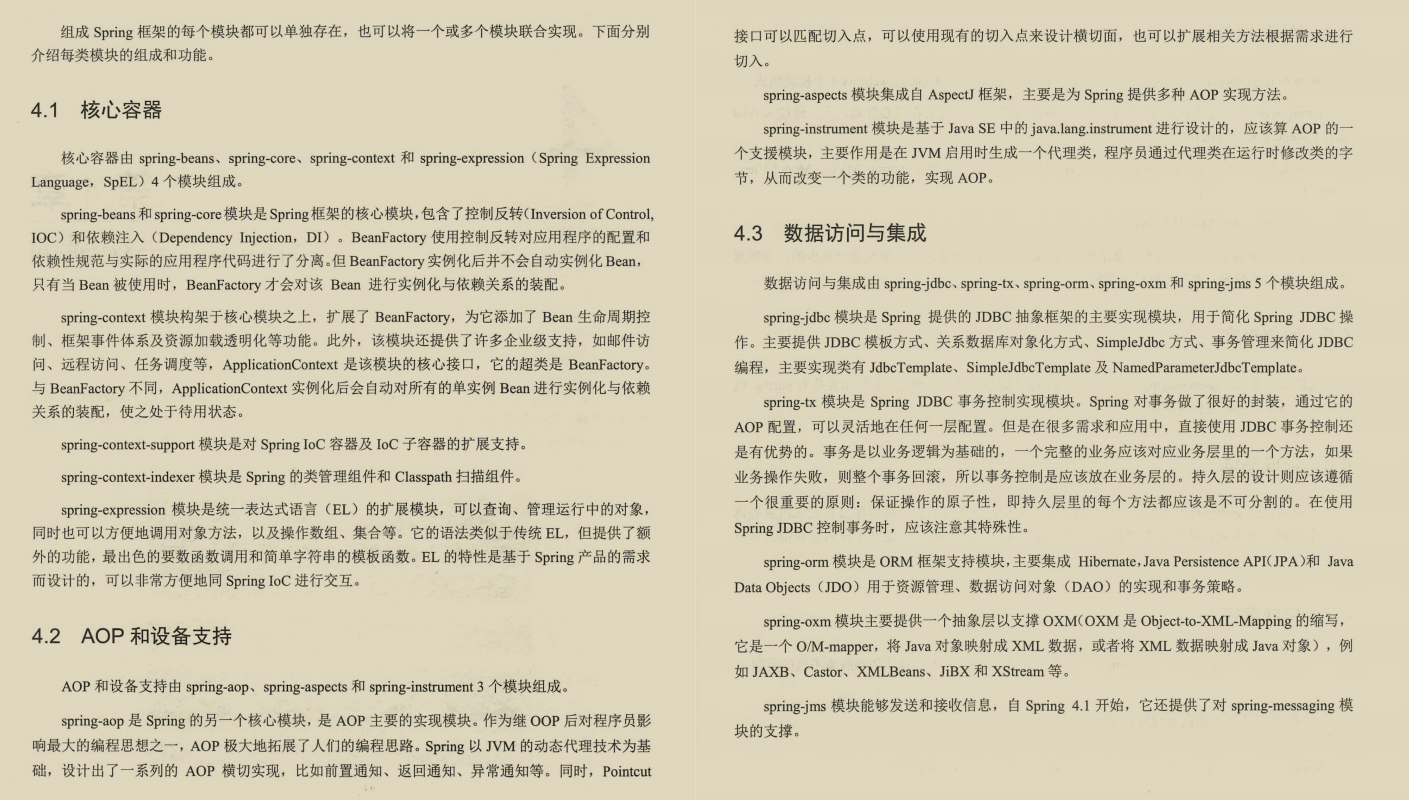 组成 Spring 框架的每个模块都可以单独存在，也可以将一个或多个模块联合实现。下面分别介绍每类模块的组成和功能。

4.1 核心容器

核心容器由 spring-beans、spring-core、spring-context 和 spring-expression（Spring Expression Language，SpEL）4 个模块组成。

spring-beans 和 spring-core 模块是 Spring 框架的核心模块，包含了控制反转（Inversion of Control, IOC）和依赖注入（Dependency Injection，DI）。BeanFactory 使用控制反转对应用程序的配置和依赖性规范与实际的应用程序代码进行了分离。但 BeanFactory 实例化后并不会自动实例化 Bean，只有当 Bean 被使用时，BeanFactory 才会对该 Bean 进行实例化与依赖关系的装配。

spring-context 模块构架于核心模块之上，扩展了 BeanFactory，为它添加了 Bean 生命周期控制、框架事件体系及资源加载透明化等功能。此外，该模块还提供了许多企业级支持，如邮件访问、远程访问、任务调度等，ApplicationContext 是该模块的核心接口，它的超类是 BeanFactory。与 BeanFactory 不同，ApplicationContext 实例化后会自动对所有的单实例 Bean 进行实例化与依赖关系的装配，使之处于待用状态。

spring-context-support 模块是对 Spring IoC 容器及 IoC 子容器的扩展支持。

spring-context-indexer 模块是 Spring 的类管理组件和 Classpath 扫描组件。

spring-expression 模块是统一表达式语言（EL）的扩展模块，可以查询、管理运行中的对象，同时也可以方便地调用对象方法，以及操作数组、集合等。它的语法类似于传统 EL，但提供了额外的功能，最出色的要数函数调用和简单字符串的模板函数。EL 的特性是基于 Spring 产品的需求而设计的，可以非常方便地同 Spring IoC 进行交互。

4.2 AOP 和设备支持

AOP 和设备支持由 spring-aop、spring-aspects 和 spring-instrument 3 个模块组成。

spring-aop 是 Spring 的另一个核心模块，是 AOP 主要的实现模块。作为继 OOP 后对程序员影响最大的编程思想之一，AOP 极大地拓展了人们的编程思路。Spring 以 JVM 的动态代理技术为基础，设计出了一系列的 AOP 横切实现，比如前置通知、返回通知、异常通知等。同时，Pointcut 接口可以匹配切入点，可以使用现有的切入点来设计横切面，也可以扩展相关方法根据需求进行切入。

spring-aspects 模块集成自 AspectJ 框架，主要是为 Spring 提供多种 AOP 实现方法。

spring-instrument 模块是基于 Java SE 中的 java.lang.instrument 进行设计的，应该算 AOP 的一个支援模块，主要作用是在 JVM 启用时生成一个代理类，程序员通过代理类在运行时修改类的字节，从而改变一个类的功能，实现 AOP。

4.3 数据访问与集成

数据访问与集成由 spring-jdbc、spring-tx、spring-orm、spring-oxm 和 spring-jms 5 个模块组成。

spring-jdbc 模块是 Spring 提供的 JDBC 抽象框架的主要实现模块，用于简化 Spring JDBC 操作。主要提供 JDBC 模板方式、关系数据库对象化方式、SimpleJdbc 方式、事务管理来简化 JDBC 编程，主要实现类有 JdbcTemplate、SimpleJdbcTemplate 及 NamedParameterJdbcTemplate。

spring-tx 模块是 Spring JDBC 事务控制实现模块。Spring 对事务做了很好的封装，通过它的 AOP 配置，可以灵活地在任何一层配置。但是在很多需求和应用中，直接使用 JDBC 事务控制还是有优势的。事务是以业务逻辑为基础的，一个完整的业务应该对应业务层里的一个方法，如果业务操作失败，则整个事务回滚，所以事务控制是应该放在业务层的。持久层的设计则应该遵循一个很重要的原则：保证操作的原子性，即持久层里的每个方法都应该是不可分割的。在使用 Spring JDBC 控制事务时，应该注意其特殊性。

spring-orm 模块是 ORM 框架支持模块，主要集成 Hibernate，Java Persistence API（JPA）和 Java Data Objects（JDO）用于资源管理、数据访问对象（DAO）的实现和事务策略。

spring-oxm 模块主要提供一个抽象层以支撑 OXM（OXM 是 Object-to-XML-Mapping 的缩写，它是一个 O/M-mapper，将 Java 对象映射成 XML 数据，或者将 XML 数据映射成 Java 对象），例如 JAXB、Castor、XMLBeans、JiBX 和 XStream 等。

spring-jms 模块能够发送和接收信息，自 Spring 4.1 开始，它还提供了对 spring-messaging 模块的支撑。